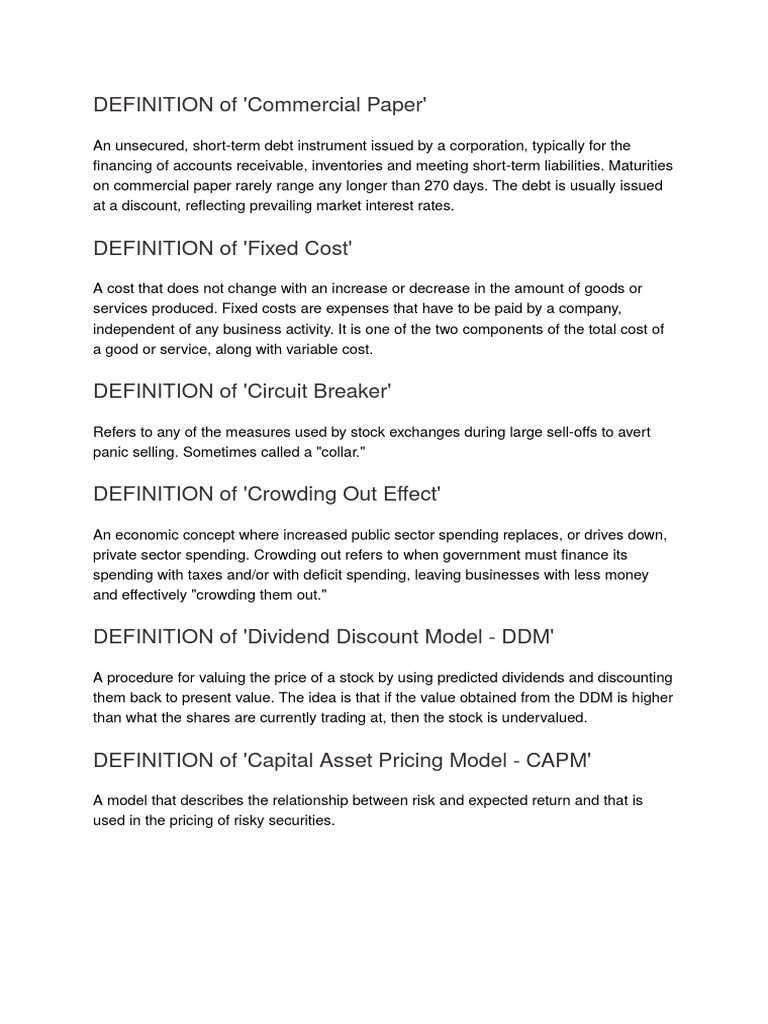 DEFINITION of 'Commercial Paper'

An unsecured, short-term debt instrument issued by a corporation, typically for the financing of accounts receivable, inventories and meeting short-term liabilities. Maturities on commercial paper rarely range any longer than 270 days. The debt is usually issued at a discount, reflecting prevailing market interest rates.

DEFINITION of 'Fixed Cost'

A cost that does not change with an increase or decrease in the amount of goods or services produced. Fixed costs are expenses that have to be paid by a company, independent of any business activity. It is one of the two components of the total cost of a good or service, along with variable cost.

DEFINITION of 'Circuit Breaker'

Refers to any of the measures used by stock exchanges during large sell-offs to avert panic selling. Sometimes called a "collar."

DEFINITION of 'Crowding Out Effect'

An economic concept where increased public sector spending replaces, or drives down, private sector spending. Crowding out refers to when government must finance its spending with taxes and/or with deficit spending, leaving businesses with less money and effectively "crowding them out."

DEFINITION of 'Dividend Discount Model - DDM'

A procedure for valuing the price of a stock by using predicted dividends and discounting them back to present value. The idea is that if the value obtained from the DDM is higher than what the shares are currently trading at, then the stock is undervalued.

DEFINITION of 'Capital Asset Pricing Model - CAPM'

A model that describes the relationship between risk and expected return and that is used in the pricing of risky securities.